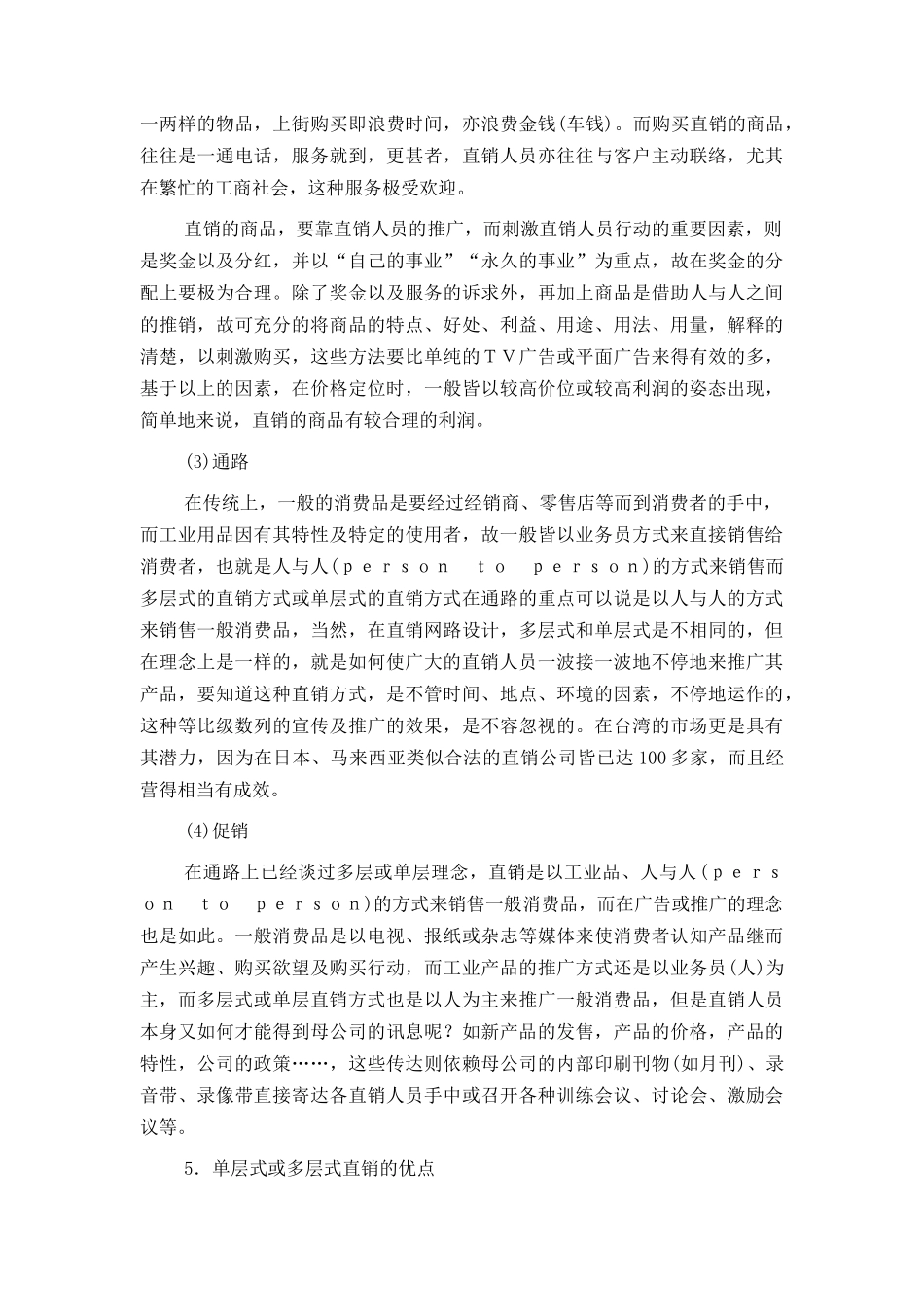 一两样的物品，上街购买即浪费时间，亦浪费金钱(车钱)。而购买直销的商品，往往是一通电话，服务就到，更甚者，直销人员亦往往与客户主动联络，尤其在繁忙的工商社会，这种服务极受欢迎。

直销的商品，要靠直销人员的推广，而刺激直销人员行动的重要因素，则是奖金以及分红，并以“自己的事业”“永久的事业”为重点，故在奖金的分配上要极为合理。除了奖金以及服务的诉求外，再加上商品是借助人与人之间的推销，故可充分的将商品的特点、好处、利益、用途、用法、用量，解释的清楚，以刺激购买，这些方法要比单纯的ＴＶ广告或平面广告来得有效的多，基于以上的因素，在价格定位时，一般皆以较高价位或较高利润的姿态出现，简单地来说，直销的商品有较合理的利润。

(3)通路

在传统上，一般的消费品是要经过经销商、零售店等而到消费者的手中，而工业用品因有其特性及特定的使用者，故一般皆以业务员方式来直接销售给消费者，也就是人与人(ｐｅｒｓｏｎ　ｔｏ　ｐｅｒｓｏｎ)的方式来销售而多层式的直销方式或单层式的直销方式在通路的重点可以说是以人与人的方式来销售一般消费品，当然，在直销网路设计，多层式和单层式是不相同的，但在理念上是一样的，就是如何使广大的直销人员一波接一波地不停地来推广其产品，要知道这种直销方式，是不管时间、地点、环境的因素，不停地运作的，这种等比级数列的宣传及推广的效果，是不容忽视的。在台湾的市场更是具有其潜力，因为在日本、马来西亚类似合法的直销公司皆已达100多家，而且经营得相当有成效。

(4)促销

在通路上已经谈过多层或单层理念，直销是以工业品、人与人(ｐｅｒｓｏｎ　ｔｏ　ｐｅｒｓｏｎ)的方式来销售一般消费品，而在广告或推广的理念也是如此。一般消费品是以电视、报纸或杂志等媒体来使消费者认知产品继而产生兴趣、购买欲望及购买行动，而工业产品的推广方式还是以业务员(人)为主，而多层式或单层直销方式也是以人为主来推广一般消费品，但是直销人员本身又如何才能得到母公司的讯息呢？如新产品的发售，产品的价格，产品的特性，公司的政策……，这些传达则依赖母公司的内部印刷刊物(如月刊)、录音带、录像带直接寄达各直销人员手中或召开各种训练会议、讨论会、激励会议等。

5．单层式或多层式直销的优点